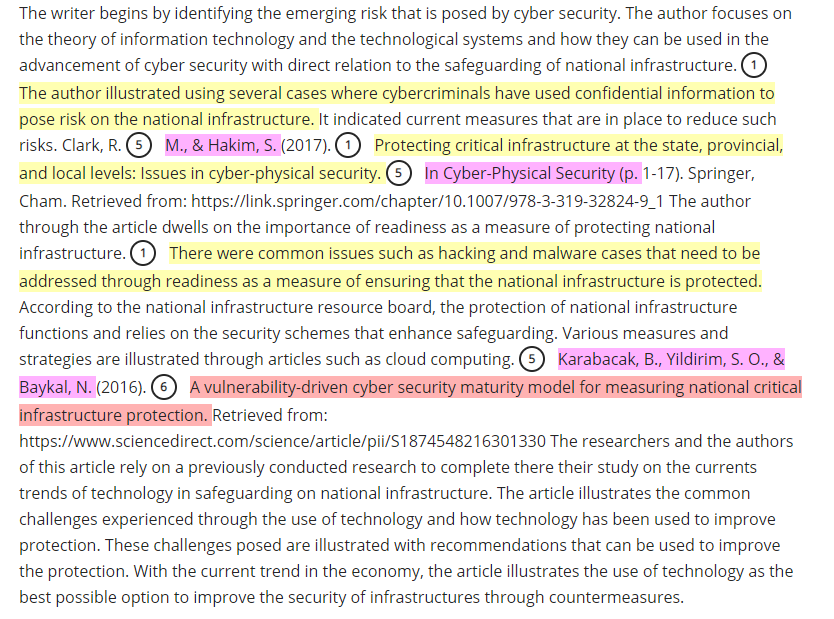 The writer begins by identifying the emerging risk that is posed by cyber security. The author focuses on the theory of information technology and the technological systems and how they can be used in the advancement of cyber security with direct relation to the safeguarding of national infrastructure. 1 The author illustrated using several cases where cybercriminals have used confidential information to pose risk on the national infrastructure. It indicated current measures that are in place to reduce such risks. Clark, R. 5 M., & Hakim, S. (2017). 1 Protecting critical infrastructure at the state, provincial, and local levels: Issues in cyber-physical security. 5 In Cyber-Physical Security (p. 1-17). Springer, Cham. Retrieved from: https://link.springer.com/chapter/10.1007/978-3-319-32824-9_1 The author through the article dwells on the importance of readiness as a measure of protecting national infrastructure. 1 There were common issues such as hacking and malware cases that need to be addressed through readiness as a measure of ensuring that the national infrastructure is protected. According to the national infrastructure resource board, the protection of national infrastructure functions and relies on the security schemes that enhance safeguarding. Various measures and strategies are illustrated through articles such as cloud computing. 5 Karabacak, B., Yildirim, S. O., & Baykal, N. (2016). 6 A vulnerability-driven cyber security maturity model for measuring national critical infrastructure protection. Retrieved from: https://www.sciencedirect.com/science/article/pii/S1874548216301330 The researchers and the authors of this article rely on a previously conducted research to complete there their study on the currents trends of technology in safeguarding on national infrastructure. The article illustrates the common challenges experienced through the use of technology and how technology has been used to improve protection. These challenges posed are illustrated with recommendations that can be used to improve the protection. With the current trend in the economy, the article illustrates the use of technology as the best possible option to improve the security of infrastructures through countermeasures.